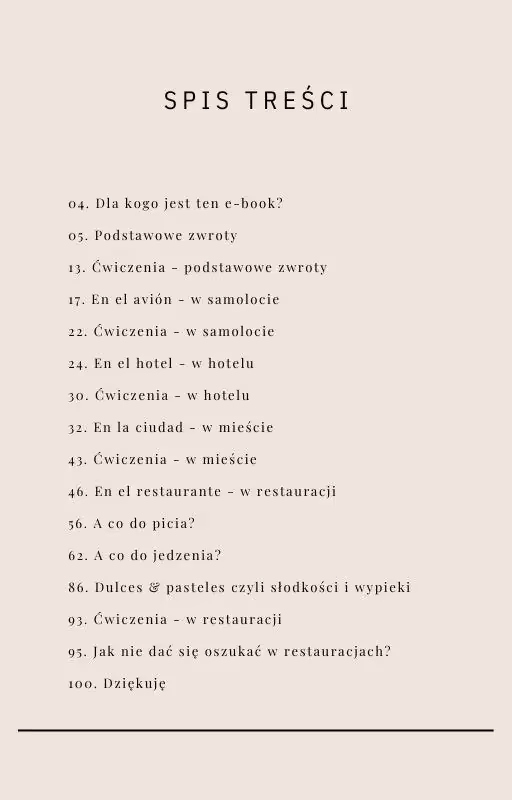 SPIS TREŚCI

04. Dla kogo jest ten e-book?

05. Podstawowe zwroty

13. Ćwiczenia - podstawowe zwroty

17. En el avión - w samolocie

22. Ćwiczenia - w samolocie

24. En el hotel - w hotelu

30. Ćwiczenia - w hotelu

32. En la ciudad - w mieście

43. Ćwiczenia - w mieście

46. En el restaurante - w restauracji

56. A co do picia?

62. A co do jedzenia?

86. Dulces & pasteles czyli słodkości i wypieki

93. Ćwiczenia - w restauracji

95. Jak nie dać się oszukać w restauracjach?

100. Dziękuję